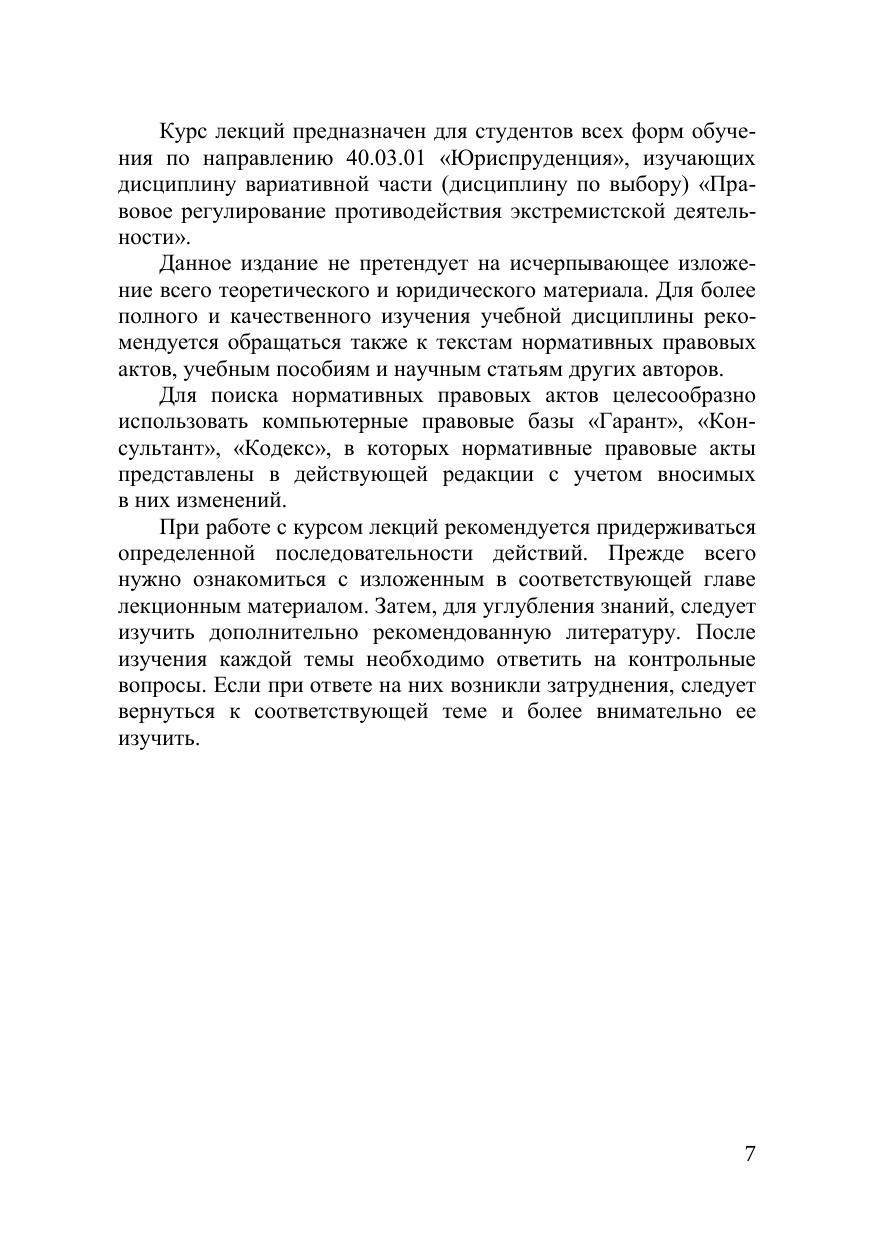 Курс лекций предназначен для студентов всех форм обучения по направлению 40.03.01 «Юриспруденция», изучающих дисциплину вариативной части (дисциплину по выбору) «Правовое регулирование противодействия экстремистской деятельности».

Данное издание не претендует на исчерпывающее изложение всего теоретического и юридического материала. Для более полного и качественного изучения учебной дисциплины рекомендуется обращаться также к текстам нормативных правовых актов, учебным пособиям и научным статьям других авторов.

Для поиска нормативных правовых актов целесообразно использовать компьютерные правовые базы «Гарант», «Консультант», «Кодекс», в которых нормативные правовые акты представлены в действующей редакции с учетом вносимых в них изменений.

При работе с курсом лекций рекомендуется придерживаться определенной последовательности действий. Прежде всего нужно ознакомиться с изложенным в соответствующей главе лекционным материалом. Затем, для углубления знаний, следует изучить дополнительно рекомендованную литературу. После изучения каждой темы необходимо ответить на контрольные вопросы. Если при ответе на них возникли затруднения, следует вернуться к соответствующей теме и более внимательно ее изучить.

7